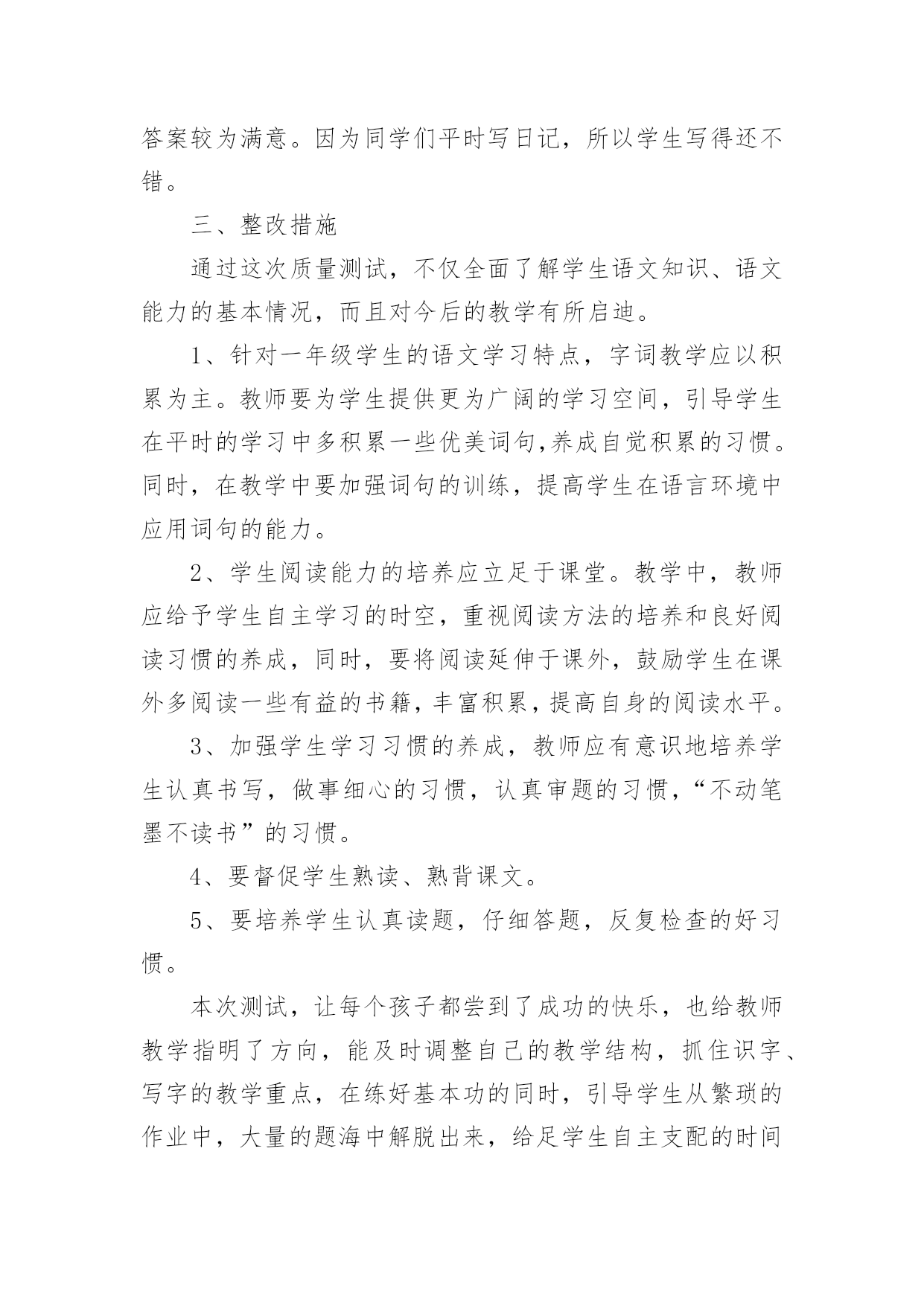 答案较为满意。因为同学们平时写日记，所以学生写得还不错。

三、整改措施

通过这次质量测试，不仅全面了解学生语文知识、语文能力的基本情况，而且对今后的教学有所启迪。

1、针对一年级学生的语文学习特点，字词教学应以积累为主。教师要为学生提供更为广阔的学习空间，引导学生在平时的学习中多积累一些优美词句,养成自觉积累的习惯。同时，在教学中要加强词句的训练，提高学生在语言环境中应用词句的能力。

2、学生阅读能力的培养应立足于课堂。教学中，教师应给予学生自主学习的时空，重视阅读方法的培养和良好阅读习惯的养成，同时，要将阅读延伸于课外，鼓励学生在课外多阅读一些有益的书籍，丰富积累，提高自身的阅读水平。

3、加强学生学习习惯的养成，教师应有意识地培养学生认真书写，做事细心的习惯，认真审题的习惯，“不动笔墨不读书”的习惯。

4、要督促学生熟读、熟背课文。

5、要培养学生认真读题，仔细答题，反复检查的好习惯。

本次测试，让每个孩子都尝到了成功的快乐，也给教师教学指明了方向，能及时调整自己的教学结构，抓住识字、写字的教学重点，在练好基本功的同时，引导学生从繁琐的作业中，大量的题海中解脱出来，给足学生自主支配的时间